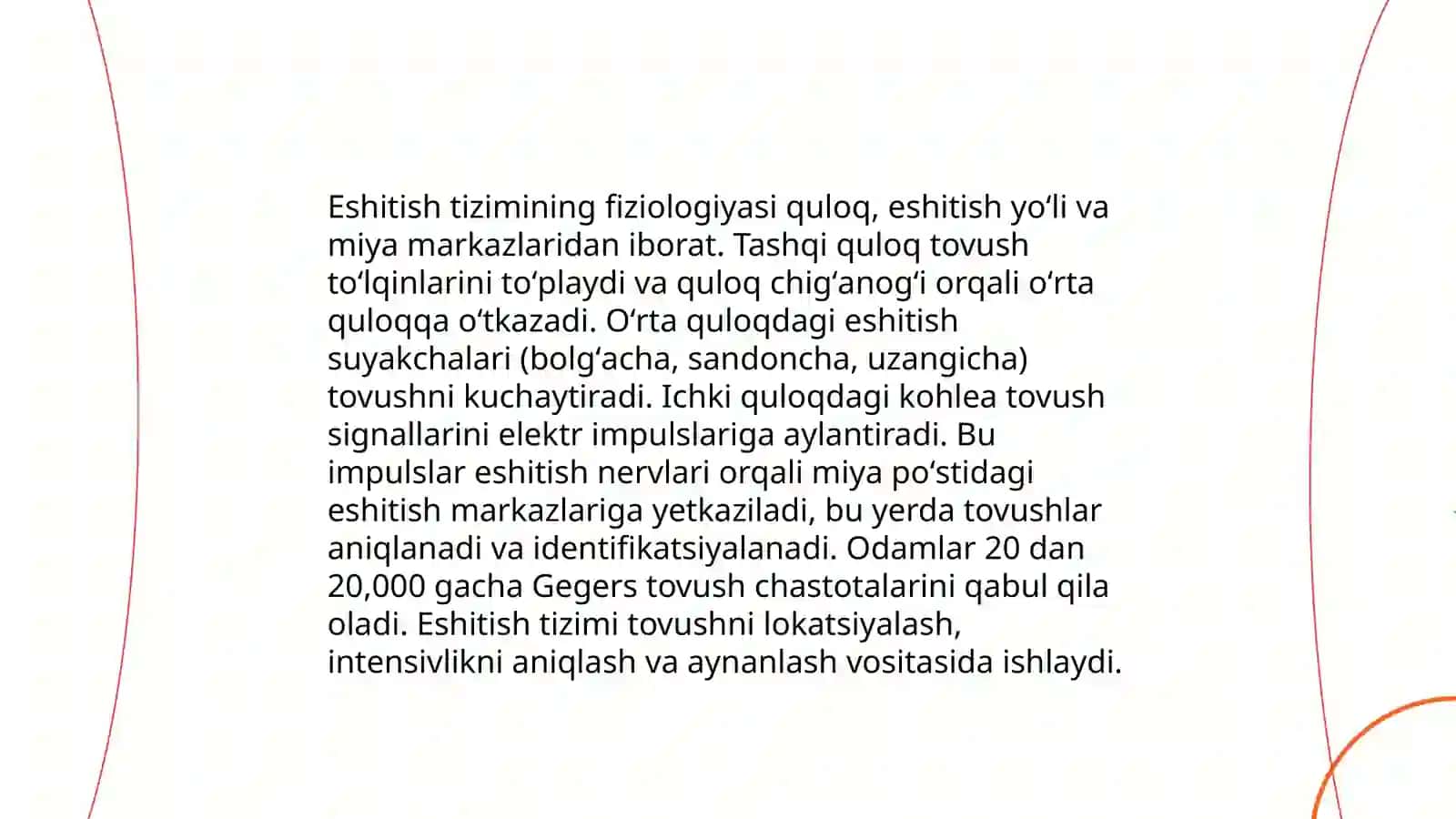 Eshitish tizimining fiziologiyasi quloq, eshitish yo‘li va miya markazlaridan iborat. Tashqi quloq tovush to‘lqinlarini to‘playdi va quloq chig‘anog‘i orqali o‘rta quloqqa o‘tkazadi. O‘rta quloqdagi eshitish suyakchalari (bolg‘acha, sandoncha, uzangicha) tovushni kuchaytiradi. Ichki quloqdagi kohlea tovush signallarini elektr impulslariga aylantiradi. Bu impulslar eshitish nervlari orqali miya po‘stidagi eshitish markazlariga yetkaziladi, bu yerda tovushlar aniqlanadi va identifikatsiyalanadi. Odamlar 20 dan 20,000 gacha Gegers tovush chastotalarini qabul qila oladi. Eshitish tizimi tovushni lokatsiyalash, intensivlikni aniqlash va aynanlash vositasida ishlaydi.